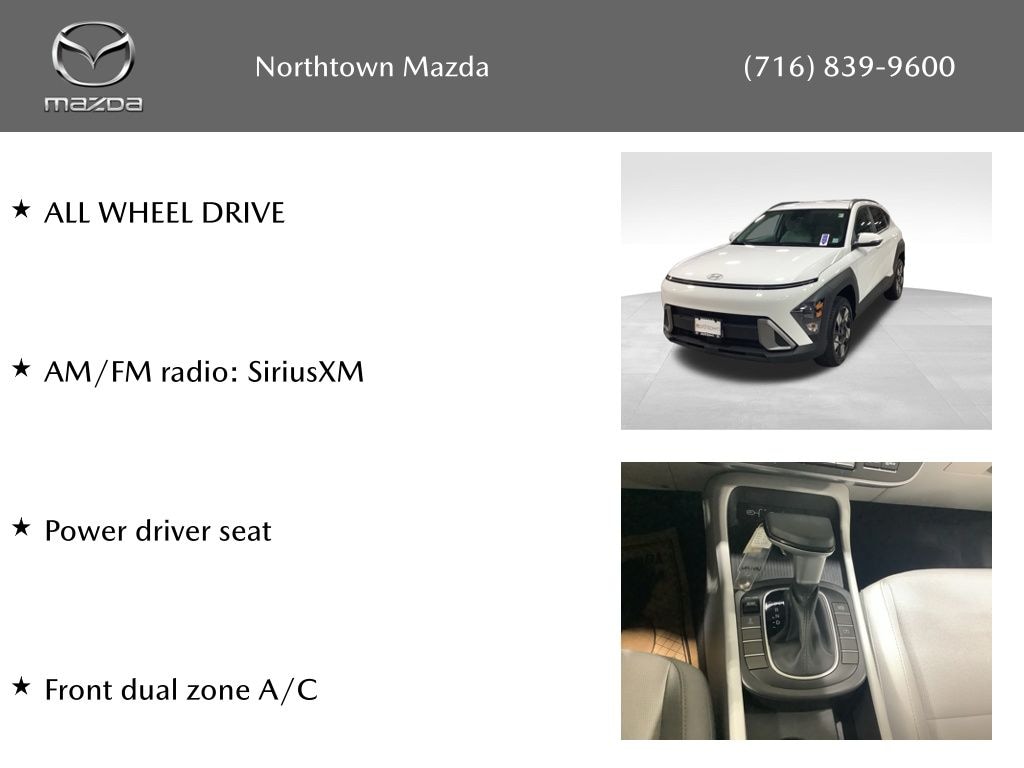 mazda

Northtown Mazda

(716) 839-9600

★ ALL WHEEL DRIVE

★ AM/FM radio: SiriusXM

★ Power driver seat

★ Front dual zone A/C